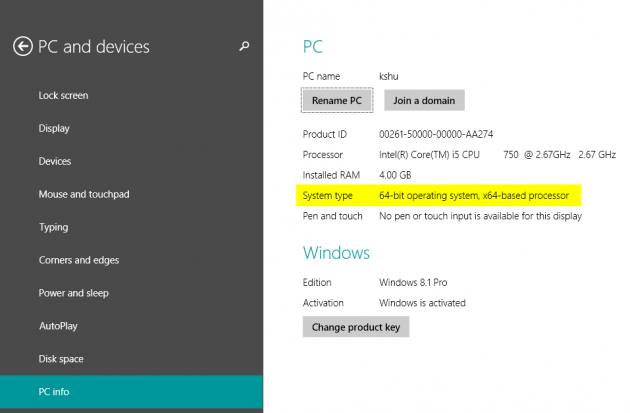 PC and devices

Lock screen

Display

Devices

Mouse and touchpad

Typing

Corners and edges

Power and sleep

AutoPlay

Disk space

PC info

PC

PC name kshu

Rename PC

Join a domain

Product ID 00261-50000-00000-AA274

Processor Intel(R) Core(TM) i5 CPU 750 @ 2.67GHz 2.67 GHz

Installed RAM 4.00 GB

System type 64-bit operating system, x64-based processor

Pen and touch No pen or touch input is available for this display

Windows

Edition Windows 8.1 Pro

Activation Windows is activated

Change product key